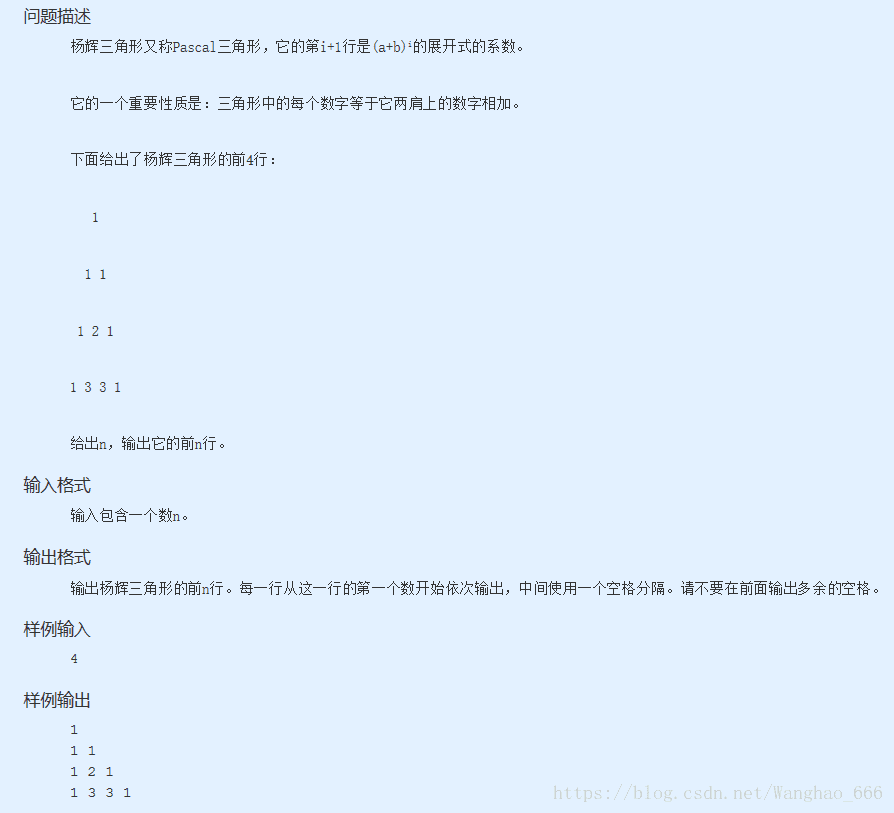 问题描述

杨辉三角形又称Pascal三角形，它的第i+1行是$(a+b)^i$的展开式的系数。

它的一个重要性质是：三角形中的每个数字等于它两肩上的数字相加。

下面给出了杨辉三角形的前4行：

1

1 1

1 2 1

1 3 3 1

给出n，输出它的前n行。

输入格式

输入包含一个数n。

输出格式

输出杨辉三角形的前n行。每一行从这一行的第一个数开始依次输出，中间使用一个空格分隔。请不要在前面输出多余的空格。

样例输入

4

样例输出

1
1 1
1 2 1
1 3 3 1

https://blog.csdn.net/Wanghao_666